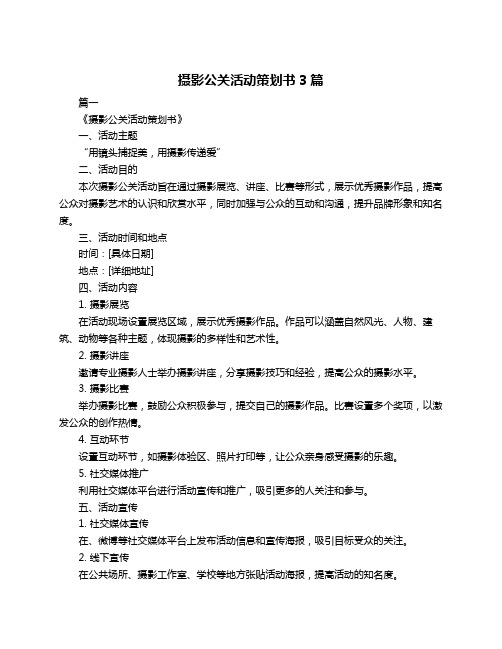 摄影公关活动策划书 3 篇

篇一

《摄影公关活动策划书》

一、活动主题

“用镜头捕捉美，用摄影传递爱”

二、活动目的

本次摄影公关活动旨在通过摄影展览、讲座、比赛等形式，展示优秀摄影作品，提高公众对摄影艺术的认识和欣赏水平，同时加强与公众的互动和沟通，提升品牌形象和知名度。

三、活动时间和地点

时间：[具体日期]

地点：[详细地址]

四、活动内容

1. 摄影展览

在活动现场设置展览区域，展示优秀摄影作品。作品可以涵盖自然风光、人物、建筑、动物等各种主题，体现摄影的多样性和艺术性。

2. 摄影讲座

邀请专业摄影人士举办摄影讲座，分享摄影技巧和经验，提高公众的摄影水平。

3. 摄影比赛

举办摄影比赛，鼓励公众积极参与，提交自己的摄影作品。比赛设置多个奖项，以激发公众的创作热情。

4. 互动环节

设置互动环节，如摄影体验区、照片打印等，让公众亲身感受摄影的乐趣。

5. 社交媒体推广

利用社交媒体平台进行活动宣传和推广，吸引更多的人关注和参与。

五、活动宣传

1. 社交媒体宣传

在、微博等社交媒体平台上发布活动信息和宣传海报，吸引目标受众的关注。

2. 线下宣传

在公共场所、摄影工作室、学校等地方张贴活动海报，提高活动的知名度。